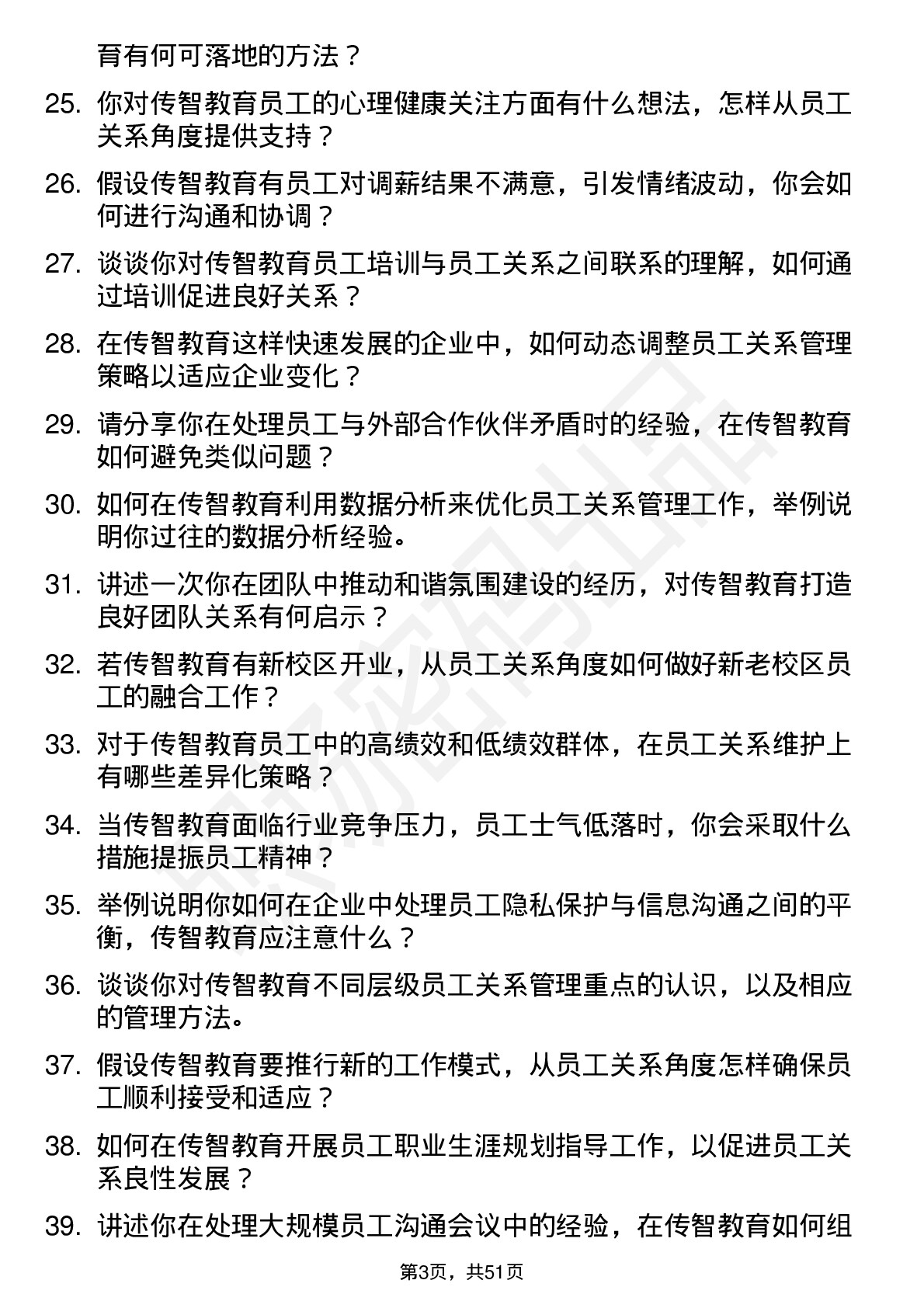 育有何可落地的方法？

25. 你对传智教育员工的心理健康关注方面有什么想法，怎样从员工关系角度提供支持？

26. 假设传智教育有员工对调薪结果不满意，引发情绪波动，你会如何进行沟通和协调？

27. 谈谈你对传智教育员工培训与员工关系之间联系的理解，如何通过培训促进良好关系？

28. 在传智教育这样快速发展的企业中，如何动态调整员工关系管理策略以适应企业变化？

29. 请分享你在处理员工与外部合作伙伴矛盾时的经验，在传智教育如何避免类似问题？

30. 如何在传智教育利用数据分析来优化员工关系管理工作，举例说明你过往的数据分析经验。

31. 讲述一次你在团队中推动和谐氛围建设的经历，对传智教育打造良好团队关系有何启示？

32. 若传智教育有新校区开业，从员工关系角度如何做好新老校区员工的融合工作？

33. 对于传智教育员工中的高绩效和低绩效群体，在员工关系维护上有哪些差异化策略？

34. 当传智教育面临行业竞争压力，员工士气低落时，你会采取什么措施提振员工精神？

35. 举例说明你如何在企业中处理员工隐私保护与信息沟通之间的平衡，传智教育应注意什么？

36. 谈谈你对传智教育不同层级员工关系管理重点的认识，以及相应的管理方法。

37. 假设传智教育要推行新的工作模式，从员工关系角度怎样确保员工顺利接受和适应？

38. 如何在传智教育开展员工职业生涯规划指导工作，以促进员工关系良性发展？

39. 讲述你在处理大规模员工沟通会议中的经验，在传智教育如何组

第3页，共51页